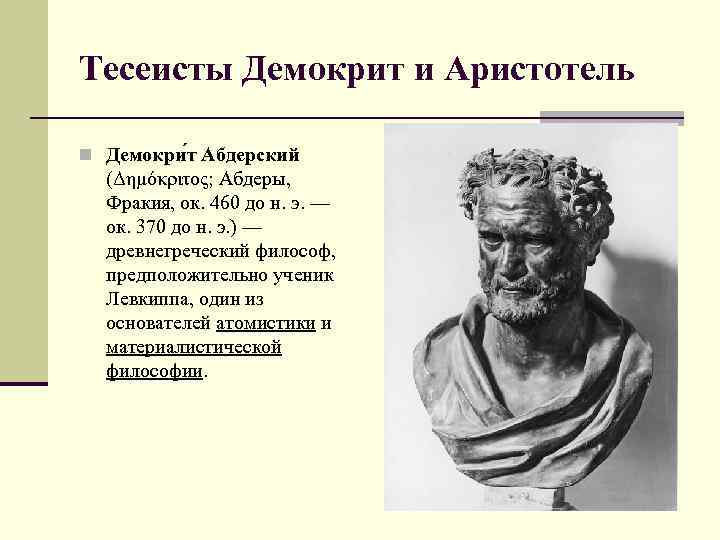 Тесеисты Демокрит и Аристотель

Демокри́т Абдерский (Δημόκριτος; Абдеры, Фракия, ок. 460 до н. э. — ок. 370 до н. э.) — древнегреческий философ, предположительно ученик Левкиппа, один из основателей атомистики и материалистической философии.